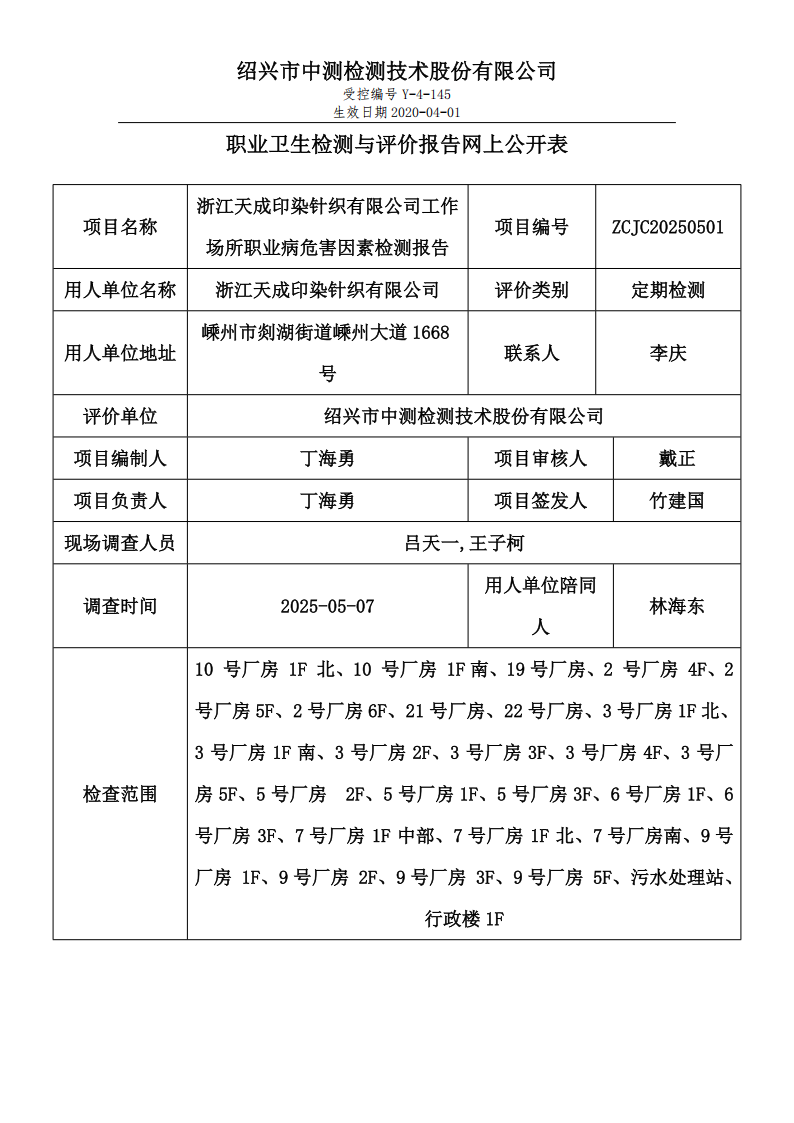 绍兴市中测检测技术股份有限公司
受控编号 Y-4-145
生效日期 2020-04-01

职业卫生检测与评价报告网上公开表

| 项目名称 | 浙江天成印染针织有限公司工作场所职业病危害因素检测报告 | 项目编号 | ZCJC20250501 |
|---|---|---|---|
| 用人单位名称 | 浙江天成印染针织有限公司 | 评价类别 | 定期检测 |
| 用人单位地址 | 嵊州市剡湖街道嵊州大道 1668 号 | 联系人 | 李庆 |
| 评价单位 | 绍兴市中测检测技术股份有限公司 | | |
| 项目编制人 | 丁海勇 | 项目审核人 | 戴正 |
| 项目负责人 | 丁海勇 | 项目签发人 | 竹建国 |
| 现场调查人员 | 吕天一,王子柯 | | |
| 调查时间 | 2025-05-07 | 用人单位陪同人 | 林海东 |
| 检查范围 | 10 号厂房 1F 北、10 号厂房 1F 南、19 号厂房、2 号厂房 4F、2 号厂房 5F、2 号厂房 6F、21 号厂房、22 号厂房、3 号厂房 1F 北、3 号厂房 1F 南、3 号厂房 2F、3 号厂房 3F、3 号厂房 4F、3 号厂房 5F、5 号厂房 2F、5 号厂房 1F、5 号厂房 3F、6 号厂房 1F、6 号厂房 3F、7 号厂房 1F 中部、7 号厂房 1F 北、7 号厂房南、9 号厂房 1F、9 号厂房 2F、9 号厂房 3F、9 号厂房 5F、污水处理站、行政楼 1F | | |